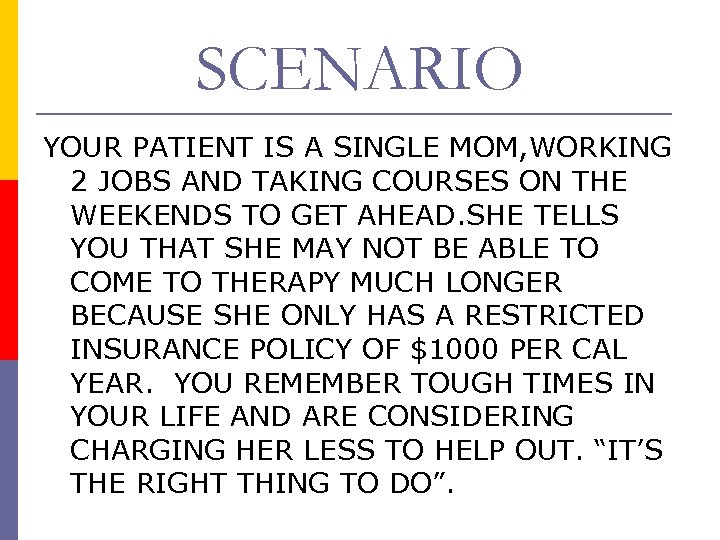 SCENARIO

YOUR PATIENT IS A SINGLE MOM,WORKING 2 JOBS AND TAKING COURSES ON THE WEEKENDS TO GET AHEAD.SHE TELLS YOU THAT SHE MAY NOT BE ABLE TO COME TO THERAPY MUCH LONGER BECAUSE SHE ONLY HAS A RESTRICTED INSURANCE POLICY OF $1000 PER CAL YEAR. YOU REMEMBER TOUGH TIMES IN YOUR LIFE AND ARE CONSIDERING CHARGING HER LESS TO HELP OUT. "IT'S THE RIGHT THING TO DO".